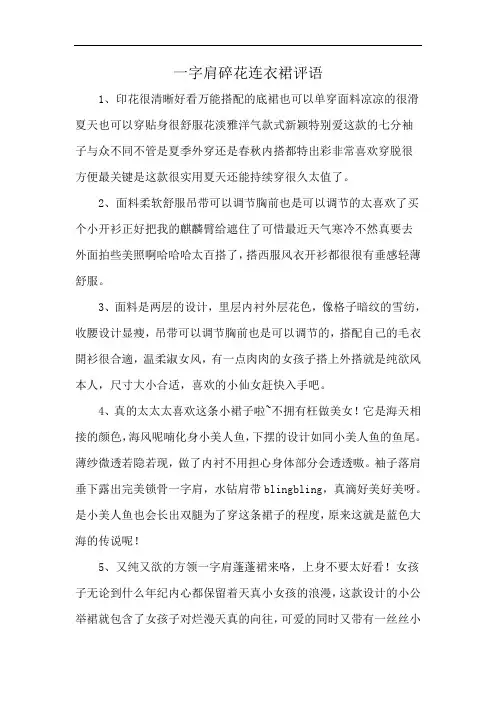 一字肩碎花连衣裙评语

1、印花很清晰好看万能搭配的底裙也可以单穿面料凉凉的很滑夏天也可以穿贴身很舒服花淡雅洋气款式新颖特别爱这款的七分袖子与众不同不管是夏季外穿还是春秋内搭都特出彩非常喜欢穿脱很方便最关键是这款很实用夏天还能持续穿很久太值了。

2、面料柔软舒服吊带可以调节胸前也是可以调节的太喜欢了买个小开衫正好把我的麒麟臂给遮住了可惜最近天气寒冷不然真要去外面拍些美照啊哈哈哈太百搭了，搭西服风衣开衫都很很有垂感轻薄舒服。

3、面料是两层的设计，里层内衬外层花色，像格子暗纹的雪纺，收腰设计显瘦，吊带可以调节胸前也是可以调节的，搭配自己的毛衣開衫很合適，温柔淑女风，有一点肉肉的女孩子搭上外搭就是纯欲风本人，尺寸大小合适，喜欢的小仙女赶快入手吧。

4、真的太太太喜欢这条小裙子啦~不拥有枉做美女！它是海天相接的颜色，海风呢喃化身小美人鱼，下摆的设计如同小美人鱼的鱼尾。薄纱微透若隐若现，做了内衬不用担心身体部分会透透嗷。袖子落肩垂下露出完美锁骨一字肩，水钻肩带 blingbling，真滴好美好美呀。是小美人鱼也会长出双腿为了穿这条裙子的程度，原来这就是蓝色大海的传说呢！

5、又纯又欲的方领一字肩蓬蓬裙来咯，上身不要太好看！女孩子无论到什么年纪内心都保留着天真小女孩的浪漫，这款设计的小公举裙就包含了女孩子对烂漫天真的向往，可爱的同时又带有一丝丝小